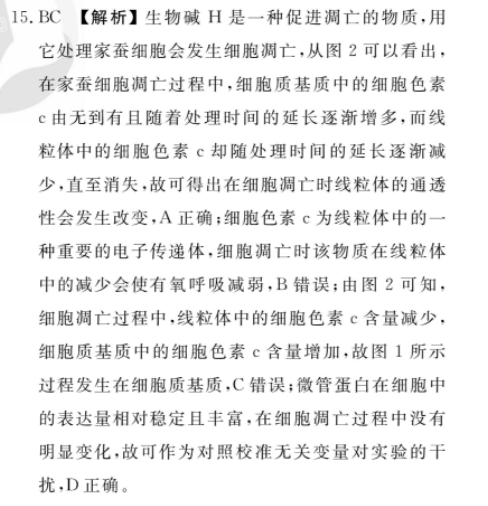 15. BC 【解析】生物碱 H 是一种促进凋亡的物质，用它处理家蚕细胞会发生细胞凋亡，从图 2 可以看出，在家蚕细胞凋亡过程中，细胞质基质中的细胞色素 c 由无到有且随着处理时间的延长逐渐增多，而线粒体中的细胞色素 c 却随处理时间的延长逐渐减少，直至消失，故可得出在细胞凋亡时线粒体的通透性会发生改变，A 正确；细胞色素 c 为线粒体中的一种重要的电子传递体，细胞凋亡时该物质在线粒体中的减少会使有氧呼吸减弱，B 错误；由图 2 可知，细胞凋亡过程中，线粒体中的细胞色素 c 含量减少，细胞质基质中的细胞色素 c 含量增加，故图 1 所示过程发生在细胞质基质，C 错误；微管蛋白在细胞中的表达量相对稳定且丰富，在细胞凋亡过程中没有明显变化，故可作为对照校准无关变量对实验的干扰，D 正确。